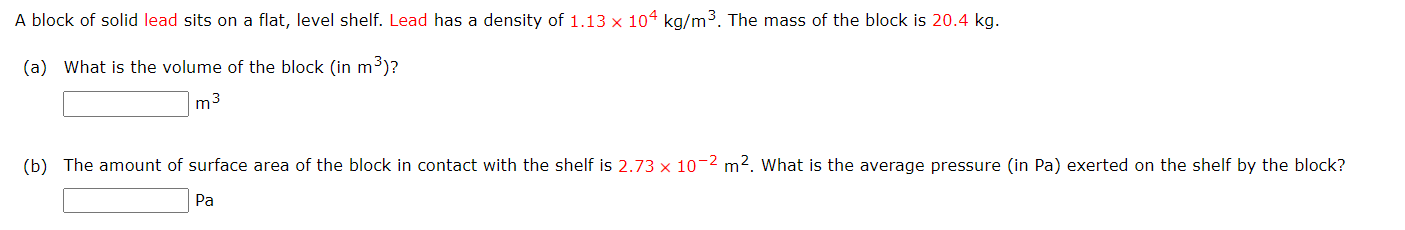 A block of solid lead sits on a flat, level shelf. Lead has a density of $1.13 \times 10^4$ kg/m$^3$. The mass of the block is 20.4 kg.

(a) What is the volume of the block (in m$^3$)?

m$^3$

(b) The amount of surface area of the block in contact with the shelf is $2.73 \times 10^{-2}$ m$^2$. What is the average pressure (in Pa) exerted on the shelf by the block?

Pa